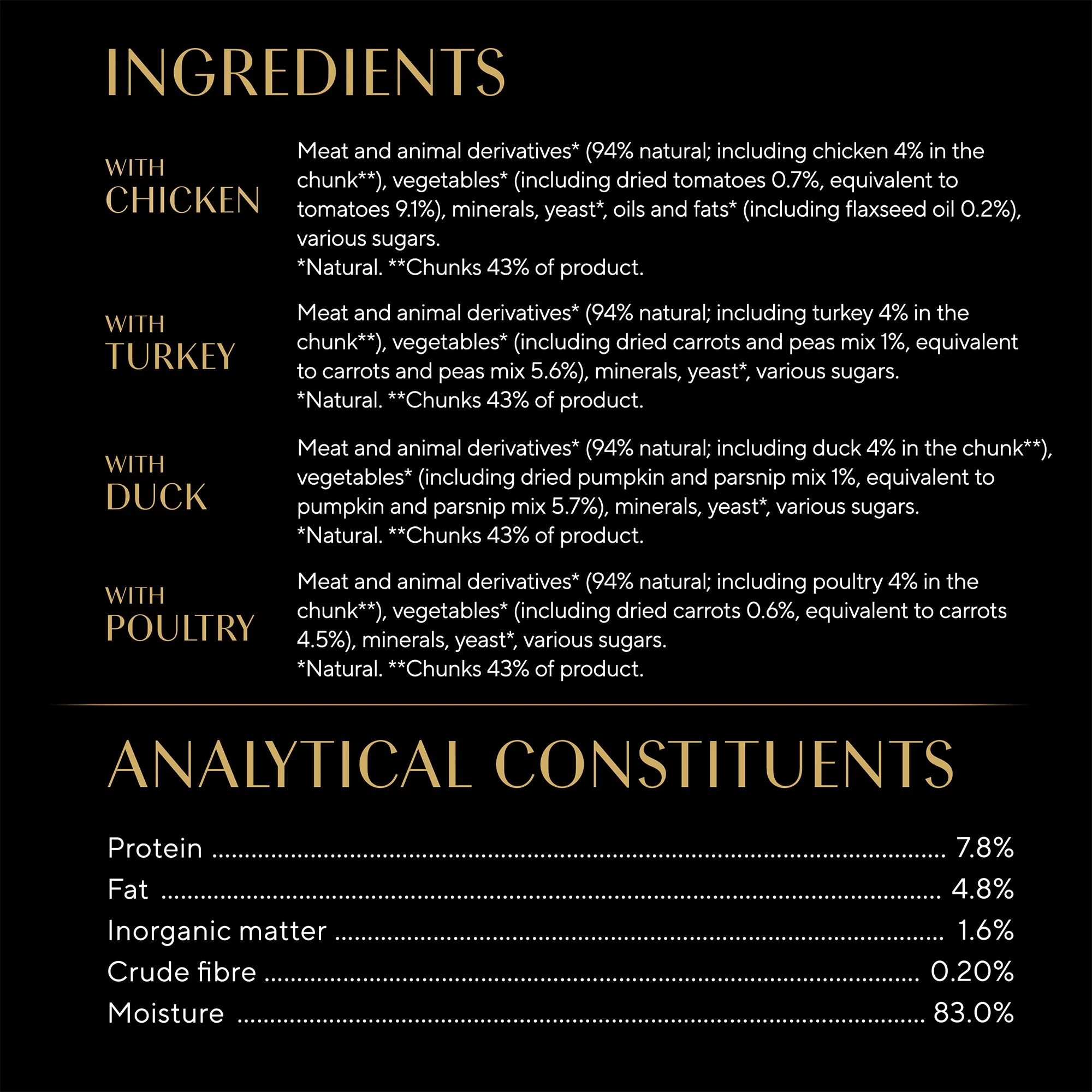 INGREDIENTS

WITH
CHICKEN

Meat and animal derivatives* (94% natural; including chicken 4% in the chunk**), vegetables* (including dried tomatoes 0.7%, equivalent to tomatoes 9.1%), minerals, yeast*, oils and fats* (including flaxseed oil 0.2%), various sugars.
*Natural. **Chunks 43% of product.

WITH
TURKEY

Meat and animal derivatives* (94% natural; including turkey 4% in the chunk**), vegetables* (including dried carrots and peas mix 1%, equivalent to carrots and peas mix 5.6%), minerals, yeast*, various sugars.
*Natural. **Chunks 43% of product.

WITH
DUCK

Meat and animal derivatives* (94% natural; including duck 4% in the chunk**), vegetables* (including dried pumpkin and parsnip mix 1%, equivalent to pumpkin and parsnip mix 5.7%), minerals, yeast*, various sugars.
*Natural. **Chunks 43% of product.

WITH
POULTRY

Meat and animal derivatives* (94% natural; including poultry 4% in the chunk**), vegetables* (including dried carrots 0.6%, equivalent to carrots 4.5%), minerals, yeast*, various sugars.
*Natural. **Chunks 43% of product.

ANALYTICAL CONSTITUENTS

Protein 7.8%
Fat 4.8%
Inorganic matter 1.6%
Crude fibre 0.20%
Moisture 83.0%